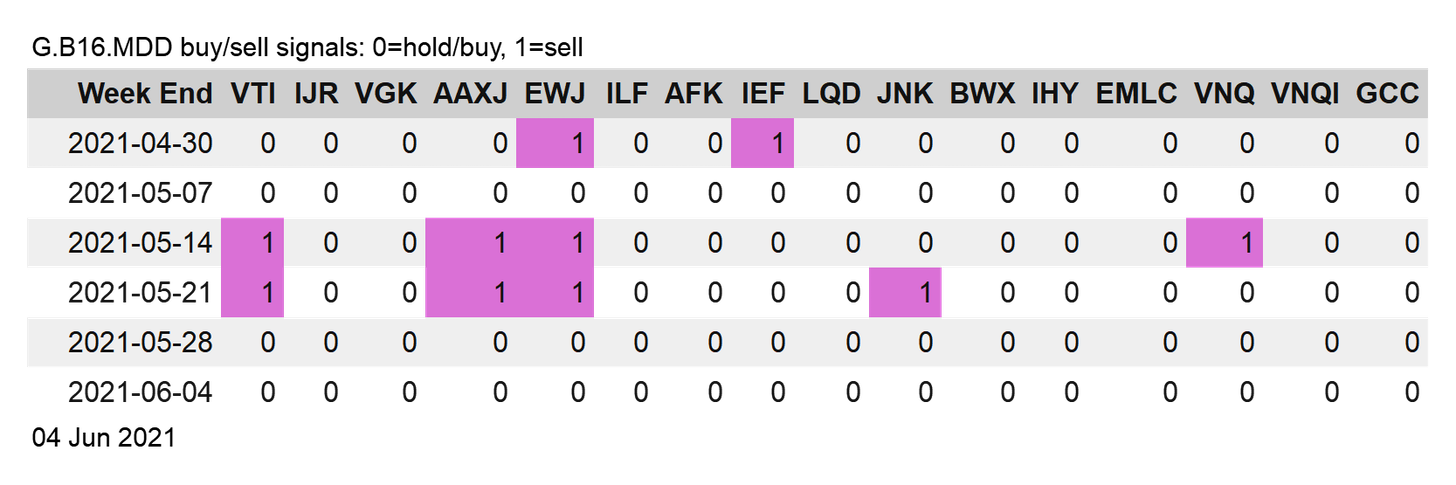 G.B16.MDD buy/sell signals: 0=hold/buy, 1=sell

| Week End | VTI | IJR | VGK | AAXJ | EWJ | ILF | AFK | IEF | LQD | JNK | BWX | IHY | EMLC | VNQ | VNQI | GCC |
|---|---|---|---|---|---|---|---|---|---|---|---|---|---|---|---|---|
| 2021-04-30 | 0 | 0 | 0 | 0 | 1 | 0 | 0 | 1 | 0 | 0 | 0 | 0 | 0 | 0 | 0 | 0 |
| 2021-05-07 | 0 | 0 | 0 | 0 | 0 | 0 | 0 | 0 | 0 | 0 | 0 | 0 | 0 | 0 | 0 | 0 |
| 2021-05-14 | 1 | 0 | 0 | 1 | 1 | 0 | 0 | 0 | 0 | 0 | 0 | 0 | 0 | 1 | 0 | 0 |
| 2021-05-21 | 1 | 0 | 0 | 1 | 1 | 0 | 0 | 0 | 0 | 1 | 0 | 0 | 0 | 0 | 0 | 0 |
| 2021-05-28 | 0 | 0 | 0 | 0 | 0 | 0 | 0 | 0 | 0 | 0 | 0 | 0 | 0 | 0 | 0 | 0 |
| 2021-06-04 | 0 | 0 | 0 | 0 | 0 | 0 | 0 | 0 | 0 | 0 | 0 | 0 | 0 | 0 | 0 | 0 |

04 Jun 2021